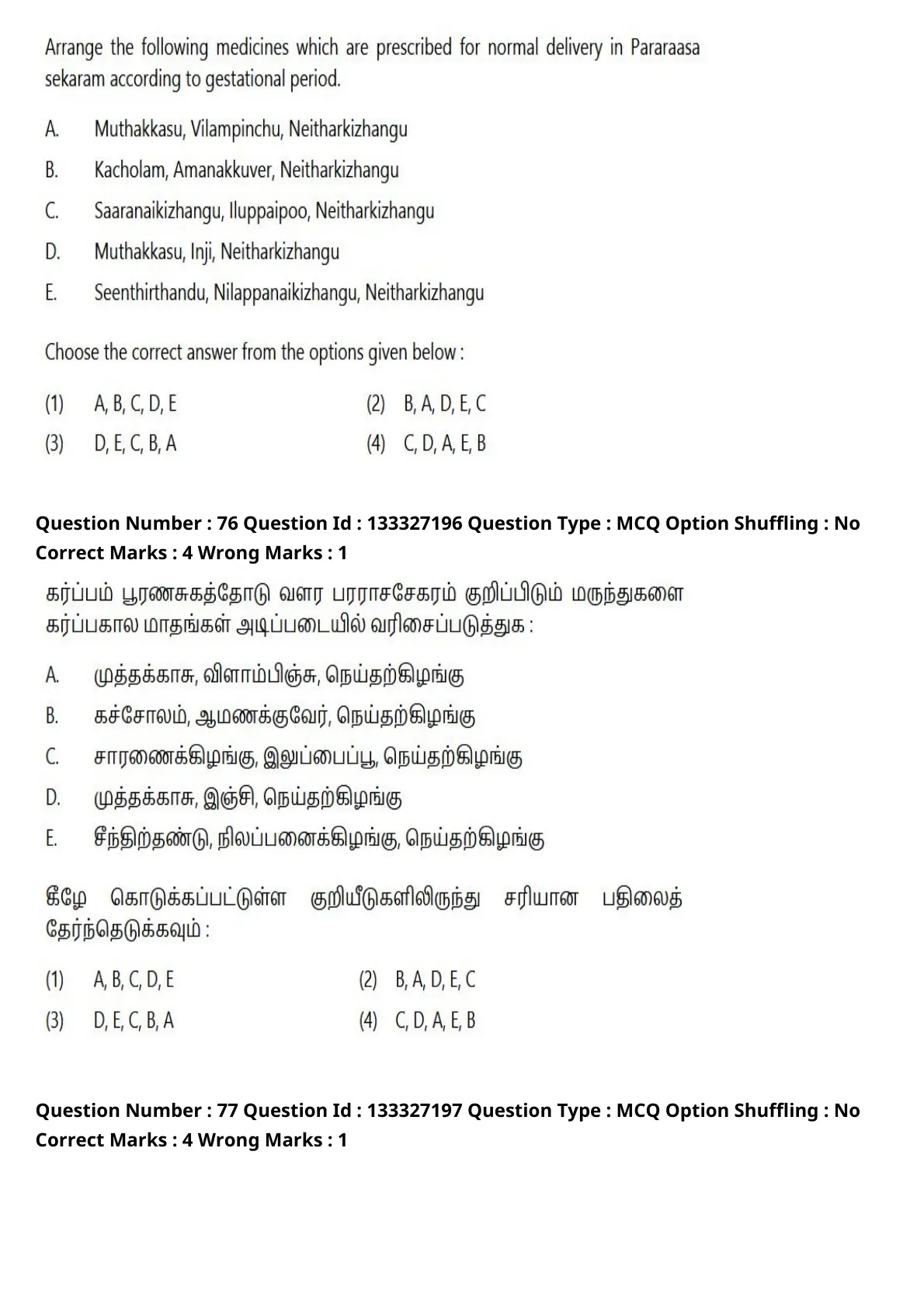 Arrange the following medicines which are prescribed for normal delivery in Pararaasa sekaram according to gestational period.

A. Muthakkasu, Vilampinchu, Neitharkizhangu

B. Kacholam, Amanakkuver, Neitharkizhangu

C. Saaranaikizhangu, Iluppaipoo, Neitharkizhangu

D. Muthakkasu, Inji, Neitharkizhangu

E. Seenthirthandu, Nilappanaikizhangu, Neitharkizhangu

Choose the correct answer from the options given below :

(1) A, B, C, D, E
(2) B, A, D, E, C
(3) D, E, C, B, A
(4) C, D, A, E, B

Question Number : 76 Question Id : 133327196 Question Type : MCQ Option Shuffling : No
Correct Marks : 4 Wrong Marks : 1

கர்ப்பம் பூரணசுகத்தோடு வளர பரராசசேகரம் குறிப்பிடும் மருந்துகளை கர்ப்பகால மாதங்கள் அடிப்படையில் வரிசைப்படுத்துக :

A. முத்தக்காசு, விளாம்பிஞ்சு, நெய்தற்கிழங்கு

B. கச்சோலம், ஆமணக்குவேர், நெய்தற்கிழங்கு

C. சாரணைக்கிழங்கு, இலுப்பைப்பூ, நெய்தற்கிழங்கு

D. முத்தக்காசு, இஞ்சி, நெய்தற்கிழங்கு

E. சீந்திற்தண்டு, நிலப்பனைக்கிழங்கு, நெய்தற்கிழங்கு

கீழே கொடுக்கப்பட்டுள்ள குறியீடுகளிலிருந்து சரியான பதிலைத் தேர்ந்தெடுக்கவும் :

(1) A, B, C, D, E
(2) B, A, D, E, C
(3) D, E, C, B, A
(4) C, D, A, E, B

Question Number : 77 Question Id : 133327197 Question Type : MCQ Option Shuffling : No
Correct Marks : 4 Wrong Marks : 1